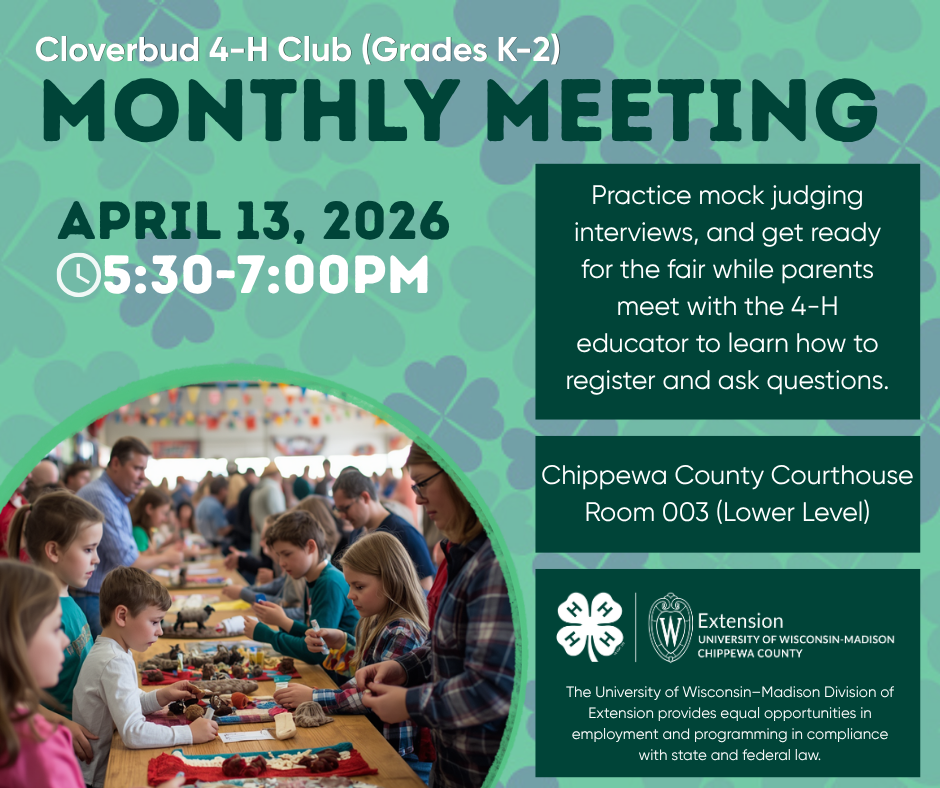 Cloverbud 4-H Club (Grades K-2)

MONTHLY MEETING

APRIL 13, 2026

5:30-7:00PM

Practice mock judging interviews, and get ready for the fair while parents meet with the 4-H educator to learn how to register and ask questions.

Chippewa County Courthouse
Room 003 (Lower Level)

Extension
UNIVERSITY OF WISCONSIN-MADISON
CHIPPEWA COUNTY

The University of Wisconsin–Madison Division of Extension provides equal opportunities in employment and programming in compliance with state and federal law.